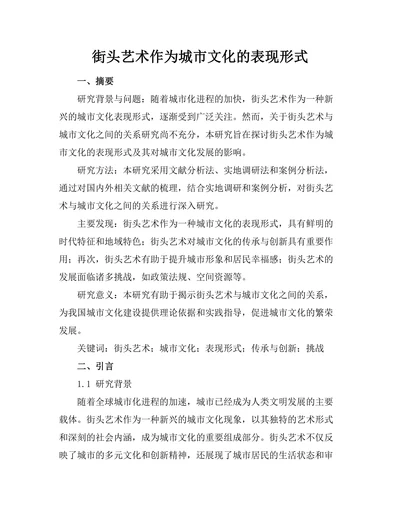 街头艺术作为城市文化的表现形式

一、摘要

研究背景与问题：随着城市化进程的加快，街头艺术作为一种新兴的城市文化表现形式，逐渐受到广泛关注。然而，关于街头艺术与城市文化之间的关系研究尚不充分，本研究旨在探讨街头艺术作为城市文化的表现形式及其对城市文化发展的影响。

研究方法：本研究采用文献分析法、实地调研法和案例分析法，通过对国内外相关文献的梳理，结合实地调研和案例分析，对街头艺术与城市文化之间的关系进行深入研究。

主要发现：街头艺术作为一种城市文化的表现形式，具有鲜明的时代特征和地域特色；街头艺术对城市文化的传承与创新具有重要作用；再次，街头艺术有助于提升城市形象和居民幸福感；街头艺术的发展面临诸多挑战，如政策法规、空间资源等。

研究意义：本研究有助于揭示街头艺术与城市文化之间的关系，为我国城市文化建设提供理论依据和实践指导，促进城市文化的繁荣发展。

关键词：街头艺术；城市文化；表现形式；传承与创新；挑战

二、引言

1.1 研究背景

随着全球城市化进程的加速，城市已经成为人类文明发展的主要载体。街头艺术作为一种新兴的城市文化现象，以其独特的艺术形式和深刻的社会内涵，成为城市文化的重要组成部分。街头艺术不仅反映了城市的多元文化和创新精神，还展现了城市居民的生活状态和审